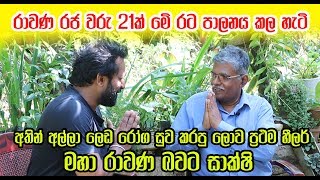 රාවණ රජ වරු 21ක් මේ රට පාලනය කල හැටි

අතින් අල්ලා ලෙඩ රෝග සුව කරපු ලොව ප්‍රථම හීලර්
මහා රාවණ බවට සාක්ෂි